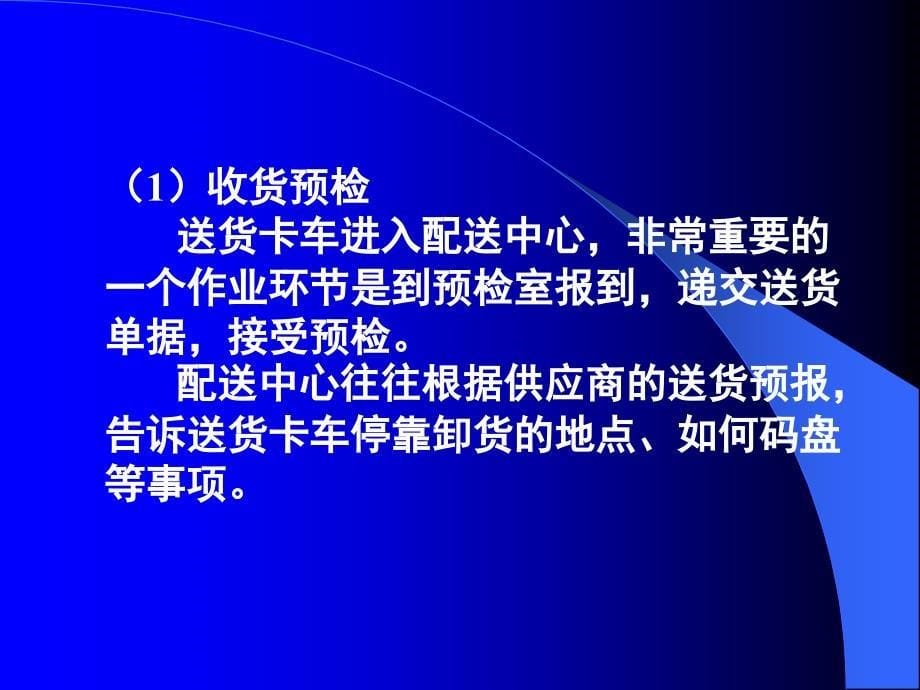 （1）收货预检

送货卡车进入配送中心，非常重要的一个作业环节是到预检室报到，递交送货单据，接受预检。

配送中心往往根据供应商的送货预报，告诉送货卡车停靠卸货的地点、如何码盘等事项。